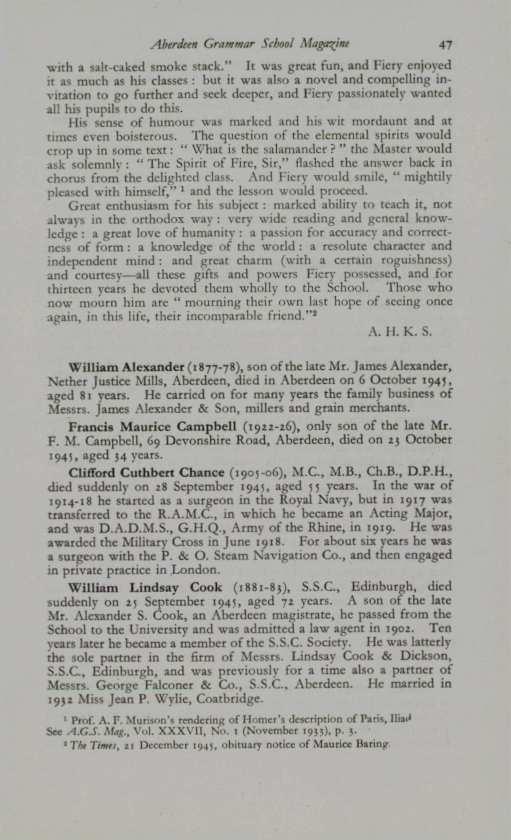 Aberdeen Grammar School Magazine 47

with a salt-caked smoke stack." It was great fun, and Fiery enjoyed it as much as his classes: but it was also a novel and compelling invitation to go further and seek deeper, and Fiery passionately wanted all his pupils to do this.

His sense of humour was marked and his wit mordaunt and at times even boisterous. The question of the elemental spirits would crop up in some text: "What is the salamander?" the Master would ask solemnly: "The Spirit of Fire, Sir," flashed the answer back in chorus from the delighted class. And Fiery would smile, "mightily pleased with himself," ¹ and the lesson would proceed.

Great enthusiasm for his subject: marked ability to teach it, not always in the orthodox way: very wide reading and general knowledge: a great love of humanity: a passion for accuracy and correctness of form: a knowledge of the world: a resolute character and independent mind: and great charm (with a certain roguishness) and courtesy—all these gifts and powers Fiery possessed, and for thirteen years he devoted them wholly to the School. Those who now mourn him are "mourning their own last hope of seeing once again, in this life, their incomparable friend."²

A. H. K. S.

William Alexander (1877-78), son of the late Mr. James Alexander, Nether Justice Mills, Aberdeen, died in Aberdeen on 6 October 1945, aged 81 years. He carried on for many years the family business of Messrs. James Alexander & Son, millers and grain merchants.

Francis Maurice Campbell (1922-26), only son of the late Mr. F. M. Campbell, 69 Devonshire Road, Aberdeen, died on 23 October 1945, aged 34 years.

Clifford Cuthbert Chance (1905-06), M.C., M.B., Ch.B., D.P.H., died suddenly on 28 September 1945, aged 55 years. In the war of 1914-18 he started as a surgeon in the Royal Navy, but in 1917 was transferred to the R.A.M.C., in which he became an Acting Major, and was D.A.D.M.S., G.H.Q., Army of the Rhine, in 1919. He was awarded the Military Cross in June 1918. For about six years he was a surgeon with the P. & O. Steam Navigation Co., and then engaged in private practice in London.

William Lindsay Cook (1881-83), S.S.C., Edinburgh, died suddenly on 25 September 1945, aged 72 years. A son of the late Mr. Alexander S. Cook, an Aberdeen magistrate, he passed from the School to the University and was admitted a law agent in 1902. Ten years later he became a member of the S.S.C. Society. He was latterly the sole partner in the firm of Messrs. Lindsay Cook & Dickson, S.S.C., Edinburgh, and was previously for a time also a partner of Messrs. George Falconer & Co., S.S.C., Aberdeen. He married in 1932 Miss Jean P. Wylie, Coatbridge.

¹ Prof. A. F. Murison's rendering of Homer's description of Paris, Iliad See A.G.S. Mag., Vol. XXXVII, No. 1 (November 1933), p. 3.
² The Times, 21 December 1945, obituary notice of Maurice Baring.